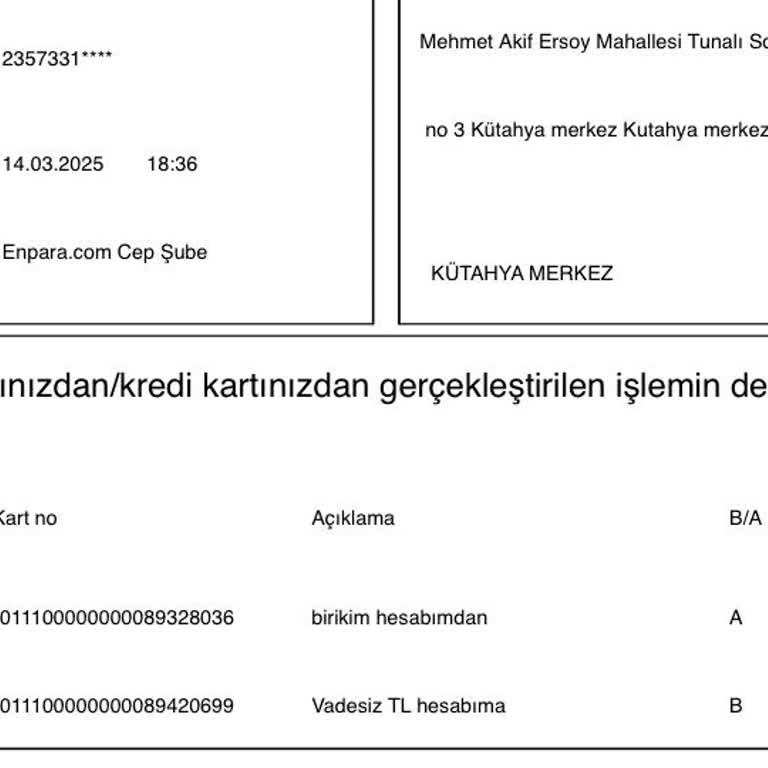 2357331****

14.03.2025 18:36

Enpara.com Cep Şube

Mehmet Akif Ersoy Mahallesi Tunalı So

no 3 Kütahya merkez Kutahya merkez

KÜTAHYA MERKEZ

ınızdan/kredi kartınızdan gerçekleştirilen işlemin de

| Kart no | Açıklama | B/A |
|---|---|---|
| 01110000000089328036 | birikim hesabımdan | A |
| 01110000000089420699 | Vadesiz TL hesabıma | B |